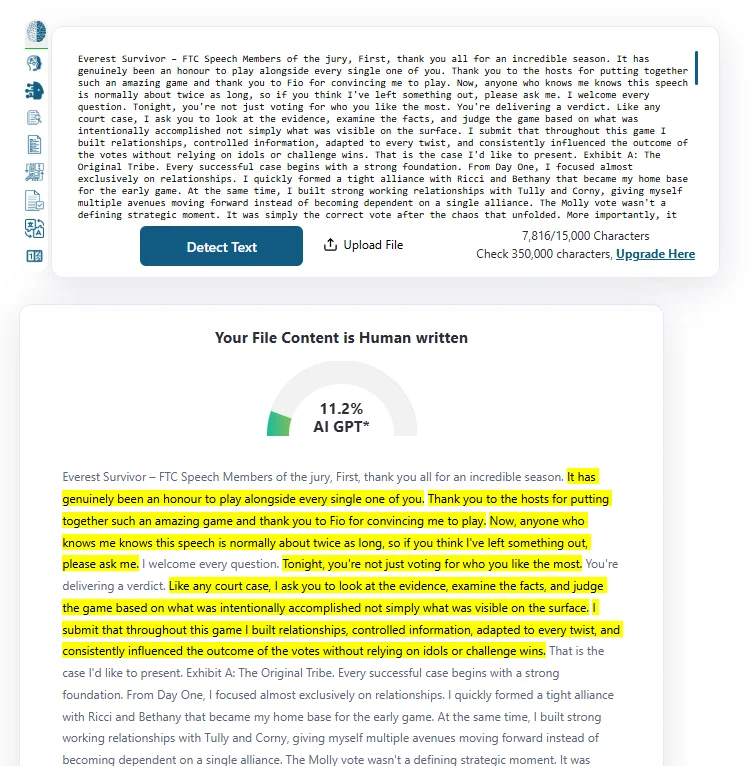 Everest Survivor – FTC Speech Members of the jury, First, thank you all for an incredible season. It has genuinely been an honour to play alongside every single one of you. Thank you to the hosts for putting together such an amazing game and thank you to Fio for convincing me to play. Now, anyone who knows me knows this speech is normally about twice as long, so if you think I've left something out, please ask me. I welcome every question. Tonight, you're not just voting for who you like the most. You're delivering a verdict. Like any court case, I ask you to look at the evidence, examine the facts, and judge the game based on what was intentionally accomplished not simply what was visible on the surface. I submit that throughout this game I built relationships, controlled information, adapted to every twist, and consistently influenced the outcome of the votes without relying on idols or challenge wins. That is the case I'd like to present. Exhibit A: The Original Tribe. Every successful case begins with a strong foundation. From Day One, I focused almost exclusively on relationships. I quickly formed a tight alliance with Ricci and Bethany that became my home base for the early game. At the same time, I built strong working relationships with Tully and Corny, giving myself multiple avenues moving forward instead of becoming dependent on a single alliance. The Molly vote wasn't a defining strategic moment. It was simply the correct vote after the chaos that unfolded. More importantly, it

Detect Text

Upload File

7,816/15,000 Characters

Check 350,000 characters, Upgrade Here

Your File Content is Human written

11.2%
AI GPT*

Everest Survivor – FTC Speech Members of the jury, First, thank you all for an incredible season. It has genuinely been an honour to play alongside every single one of you. Thank you to the hosts for putting together such an amazing game and thank you to Fio for convincing me to play. Now, anyone who knows me knows this speech is normally about twice as long, so if you think I've left something out, please ask me. I welcome every question. Tonight, you're not just voting for who you like the most. You're delivering a verdict. Like any court case, I ask you to look at the evidence, examine the facts, and judge the game based on what was intentionally accomplished not simply what was visible on the surface. I submit that throughout this game I built relationships, controlled information, adapted to every twist, and consistently influenced the outcome of the votes without relying on idols or challenge wins. That is the case I'd like to present. Exhibit A: The Original Tribe. Every successful case begins with a strong foundation. From Day One, I focused almost exclusively on relationships. I quickly formed a tight alliance with Ricci and Bethany that became my home base for the early game. At the same time, I built strong working relationships with Tully and Corny, giving myself multiple avenues moving forward instead of becoming dependent on a single alliance. The Molly vote wasn't a defining strategic moment. It was